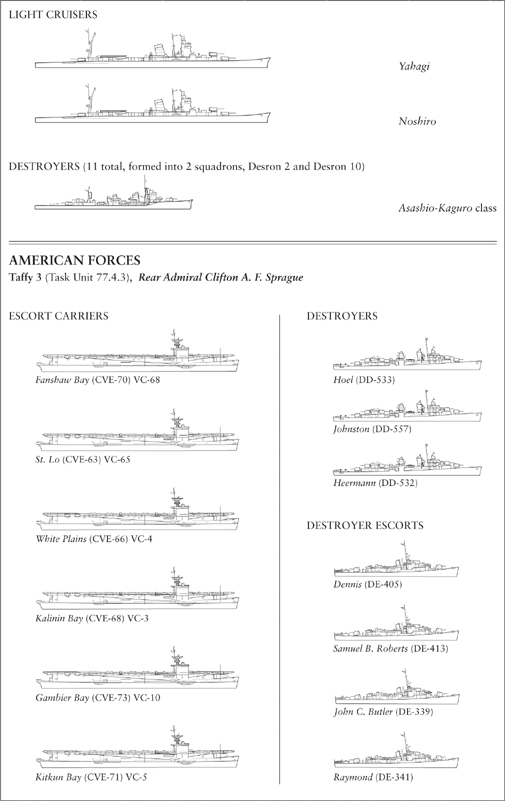 LIGHT CRUISERS

Yahagi

Noshiro

DESTROYERS (11 total, formed into 2 squadrons, Desron 2 and Desron 10)

Asashio-Kaguro class

AMERICAN FORCES

Taffy 3 (Task Unit 77.4.3), Rear Admiral Clifton A. F. Sprague

ESCORT CARRIERS

Fanshaw Bay (CVE-70) VC-68

St. Lo (CVE-63) VC-65

White Plains (CVE-66) VC-4

Kalinin Bay (CVE-68) VC-3

Gambier Bay (CVE-73) VC-10

Kitkun Bay (CVE-71) VC-5

DESTROYERS

Hoel (DD-533)

Johnston (DD-557)

Heermann (DD-532)

DESTROYER ESCORTS

Dennis (DE-405)

Samuel B. Roberts (DE-413)

John C. Butler (DE-339)

Raymond (DE-341)